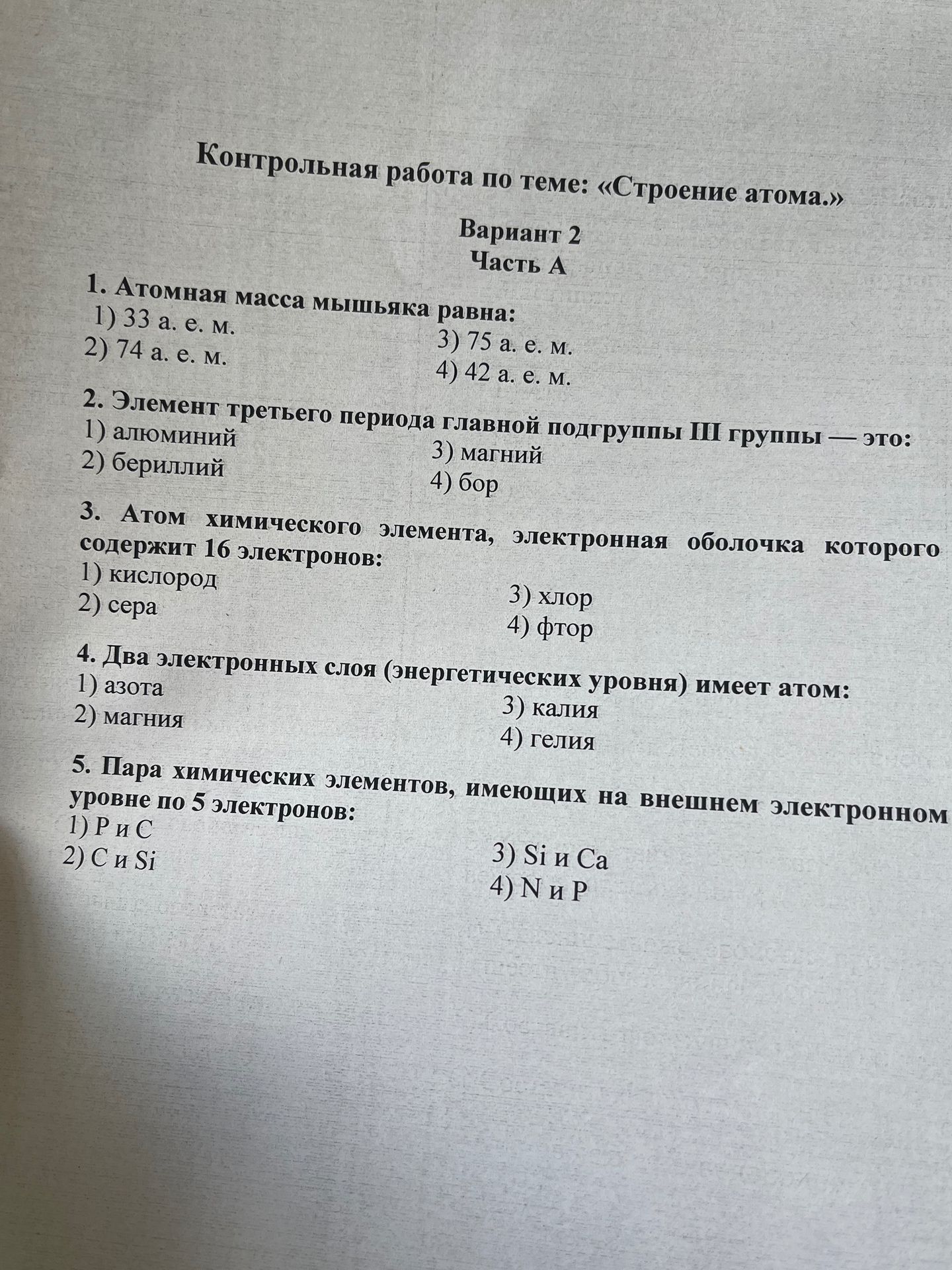 Контрольная работа по теме: «Строение атома.»

Вариант 2
Часть А

1. Атомная масса мышьяка равна:
1) 33 а. е. м.
2) 74 а. е. м.
3) 75 а. е. м.
4) 42 а. е. м.

2. Элемент третьего периода главной подгруппы III группы — это:
1) алюминий
2) бериллий
3) магний
4) бор

3. Атом химического элемента, электронная оболочка которого содержит 16 электронов:
1) кислород
2) сера
3) хлор
4) фтор

4. Два электронных слоя (энергетических уровня) имеет атом:
1) азота
2) магния
3) калия
4) гелия

5. Пара химических элементов, имеющих на внешнем электронном уровне по 5 электронов:
1) P и C
2) C и Si
3) Si и Ca
4) N и P